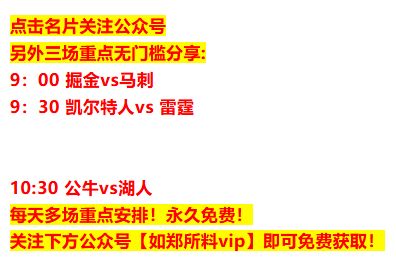 点击名片关注公众号
另外三场重点无门槛分享:
9：00 掘金vs马刺
9：30 凯尔特人vs 雷霆

10:30 公牛vs湖人
每天多场重点安排！永久免费！
关注下方公众号【如郑所料vip】即可免费获取！